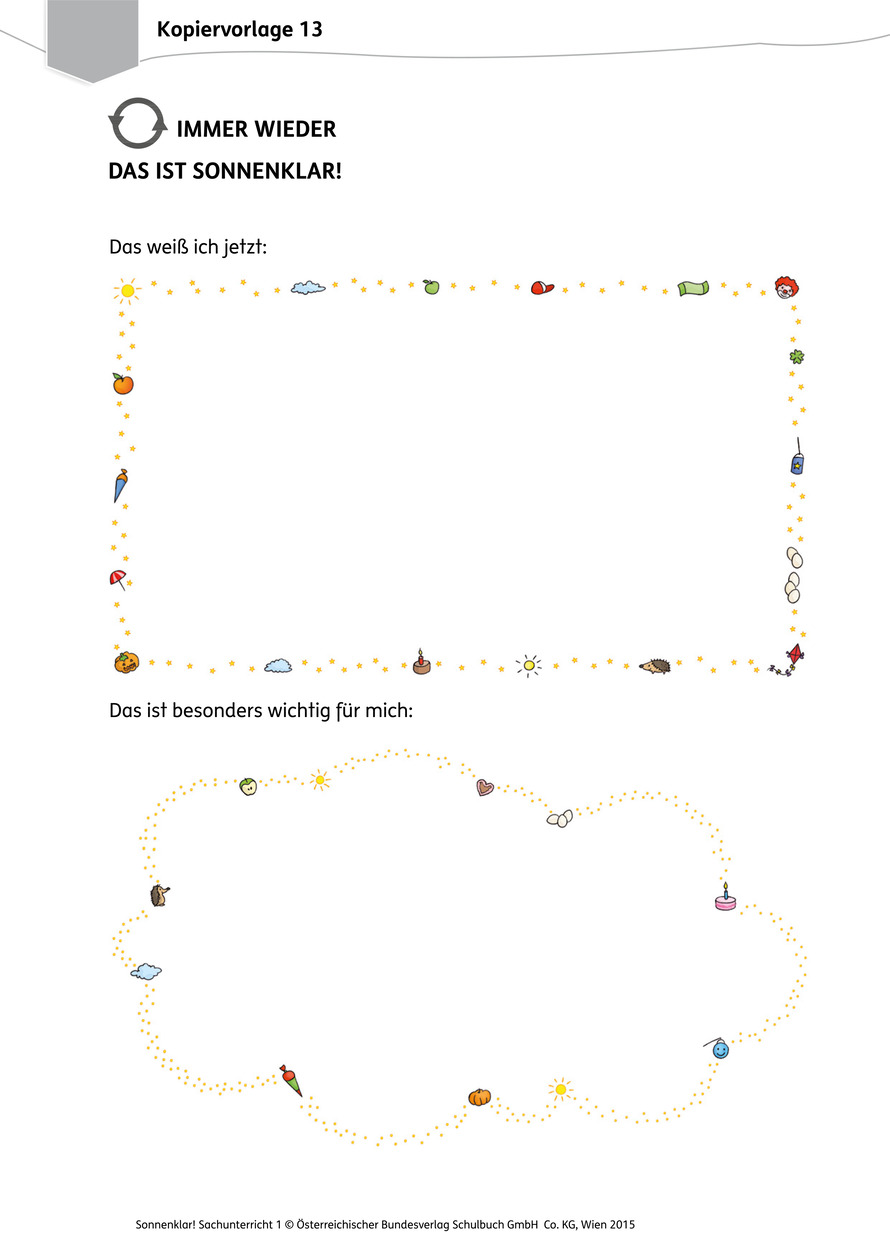 Kopiervorlage 13

IMMER WIEDER

DAS IST SONNENKLAR!

Das weiß ich jetzt:

Das ist besonders wichtig für mich:

Sonnenklar! Sachunterricht 1 © Österreichischer Bundesverlag Schulbuch GmbH Co. KG, Wien 2015